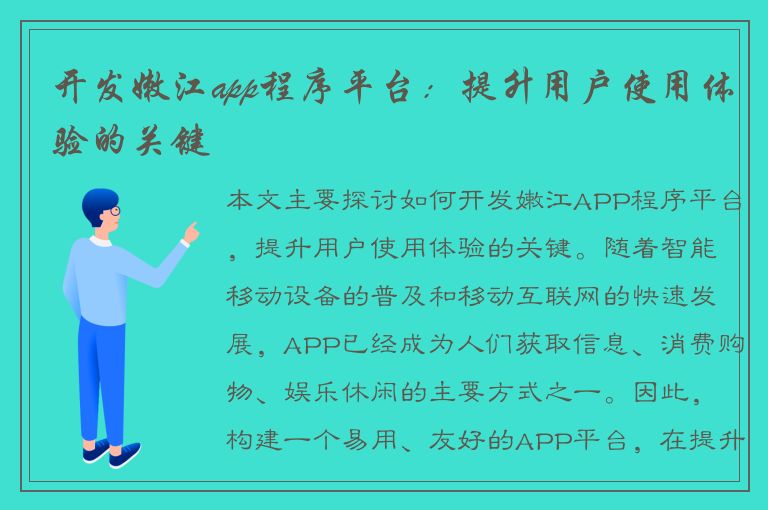 开发嫩江app程序平台：提升用户使用体验的关键

本文主要探讨如何开发嫩江APP程序平台，提升用户使用体验的关键。随着智能移动设备的普及和移动互联网的快速发展，APP已经成为人们获取信息、消费购物、娱乐休闲的主要方式之一。因此，构建一个易用、友好的APP平台，在提升